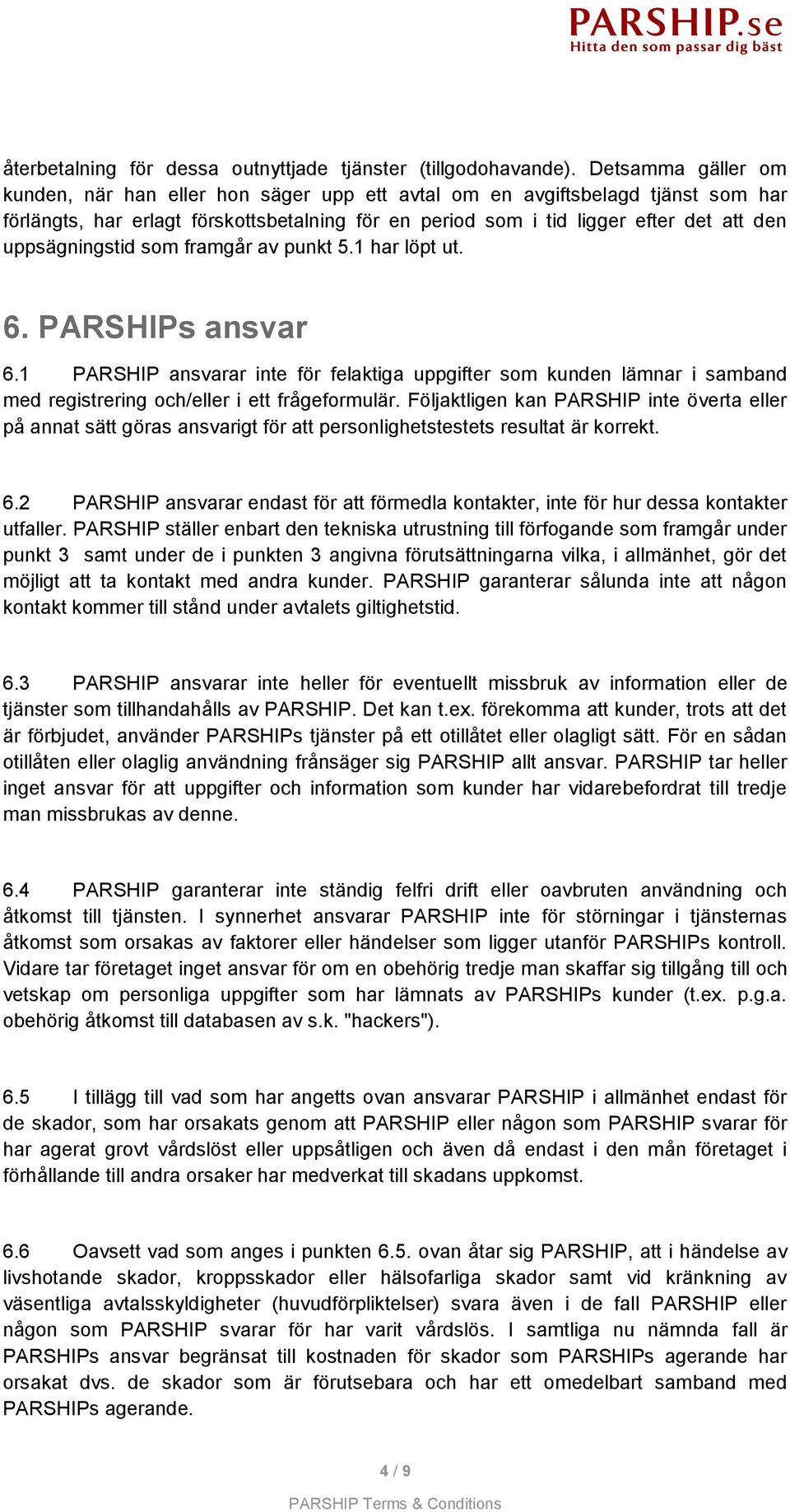 PARSHIP.se
Hitta den som passar dig bäst

återbetalning för dessa outnyttjade tjänster (tillgodohavande). Detsamma gäller om kunden, när han eller hon säger upp ett avtal om en avgiftsbelagd tjänst som har förlängts, har erlagt förskottsbetalning för en period som i tid ligger efter det att den uppsägningstid som framgår av punkt 5.1 har löpt ut.

6. PARSHIPs ansvar

6.1 PARSHIP ansvarar inte för felaktiga uppgifter som kunden lämnar i samband med registrering och/eller i ett frågeformulär. Följaktligen kan PARSHIP inte överta eller på annat sätt göras ansvarigt för att personlighetstestets resultat är korrekt.

6.2 PARSHIP ansvarar endast för att förmedla kontakter, inte för hur dessa kontakter utfaller. PARSHIP ställer enbart den tekniska utrustning till förfogande som framgår under punkt 3 samt under de i punkten 3 angivna förutsättningarna vilka, i allmänhet, gör det möjligt att ta kontakt med andra kunder. PARSHIP garanterar sålunda inte att någon kontakt kommer till stånd under avtalets giltighetstid.

6.3 PARSHIP ansvarar inte heller för eventuellt missbruk av information eller de tjänster som tillhandahålls av PARSHIP. Det kan t.ex. förekomma att kunder, trots att det är förbjudet, använder PARSHIPs tjänster på ett otillåtet eller olagligt sätt. För en sådan otillåten eller olaglig användning frånsäger sig PARSHIP allt ansvar. PARSHIP tar heller inget ansvar för att uppgifter och information som kunder har vidarebefordrat till tredje man missbrukas av denne.

6.4 PARSHIP garanterar inte ständig felfri drift eller oavbruten användning och åtkomst till tjänsten. I synnerhet ansvarar PARSHIP inte för störningar i tjänsternas åtkomst som orsakas av faktorer eller händelser som ligger utanför PARSHIPs kontroll. Vidare tar företaget inget ansvar för om en obehörig tredje man skaffar sig tillgång till och vetskap om personliga uppgifter som har lämnats av PARSHIPs kunder (t.ex. p.g.a. obehörig åtkomst till databasen av s.k. "hackers").

6.5 I tillägg till vad som har angetts ovan ansvarar PARSHIP i allmänhet endast för de skador, som har orsakats genom att PARSHIP eller någon som PARSHIP svarar för har agerat grovt vårdslöst eller uppsåtligen och även då endast i den mån företaget i förhållande till andra orsaker har medverkat till skadans uppkomst.

6.6 Oavsett vad som anges i punkten 6.5. ovan åtar sig PARSHIP, att i händelse av livshotande skador, kroppsskador eller hälsofarliga skador samt vid kränkning av väsentliga avtalsskyldigheter (huvudförpliktelser) svara även i de fall PARSHIP eller någon som PARSHIP svarar för har varit vårdslös. I samtliga nu nämnda fall är PARSHIPs ansvar begränsat till kostnaden för skador som PARSHIPs agerande har orsakat dvs. de skador som är förutsebara och har ett omedelbart samband med PARSHIPs agerande.

4 / 9

PARSHIP Terms & Conditions